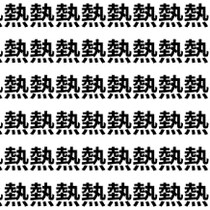 熱熱熱熱熱熱熱熱
熱熱熱熱熱熱熱熱
熱熱熱熱熱熱熱熱
熱熱熱熱熱熱熱熱
熱熱熱熱熱熱熱熱
熱熱熱熱熱熱熱熱